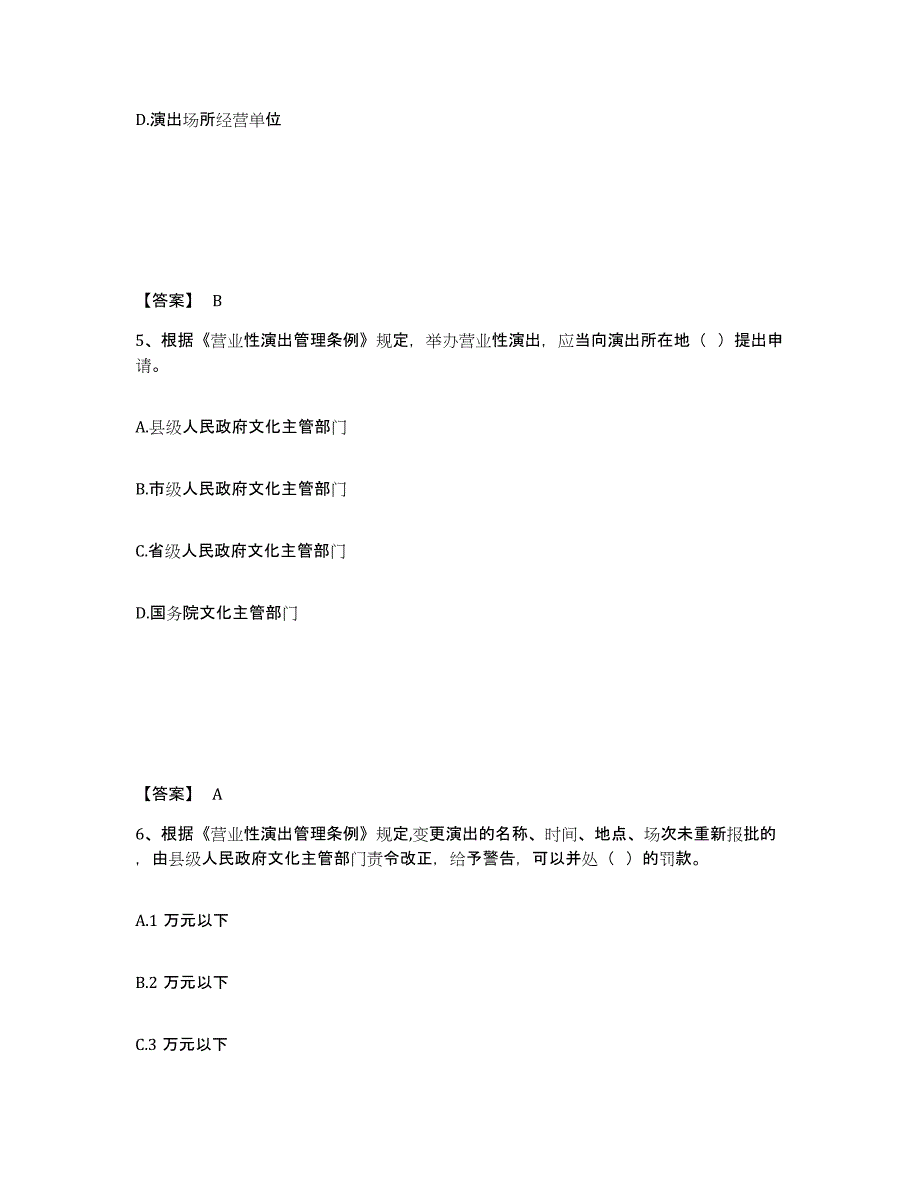 D.演出场所经营单位

【答案】 B

5、根据《营业性演出管理条例》规定，举办营业性演出，应当向演出所在地（ ）提出申请。

A.县级人民政府文化主管部门

B.市级人民政府文化主管部门

C.省级人民政府文化主管部门

D.国务院文化主管部门

【答案】 A

6、根据《营业性演出管理条例》规定,变更演出的名称、时间、地点、场次未重新报批的，由县级人民政府文化主管部门责令改正，给予警告，可以并处（ ）的罚款。

A.1 万元以下

B.2 万元以下

C.3 万元以下